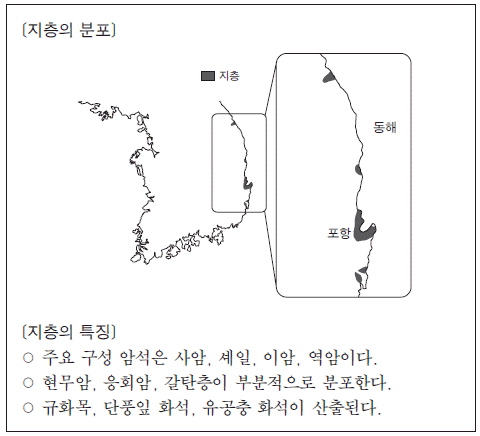 〔지층의 분포〕

지층

동해

포항

〔지층의 특징〕

○ 주요 구성 암석은 사암, 셰일, 이암, 역암이다.

○ 현무암, 응회암, 갈탄층이 부분적으로 분포한다.

○ 규화목, 단풍잎 화석, 유공충 화석이 산출된다.